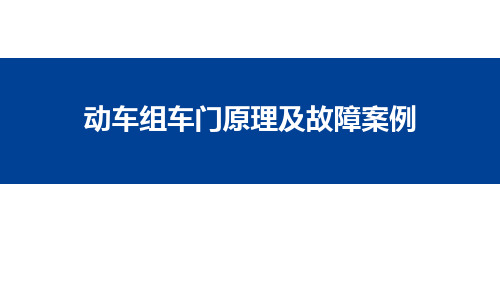 动车组车门原理及故障案例